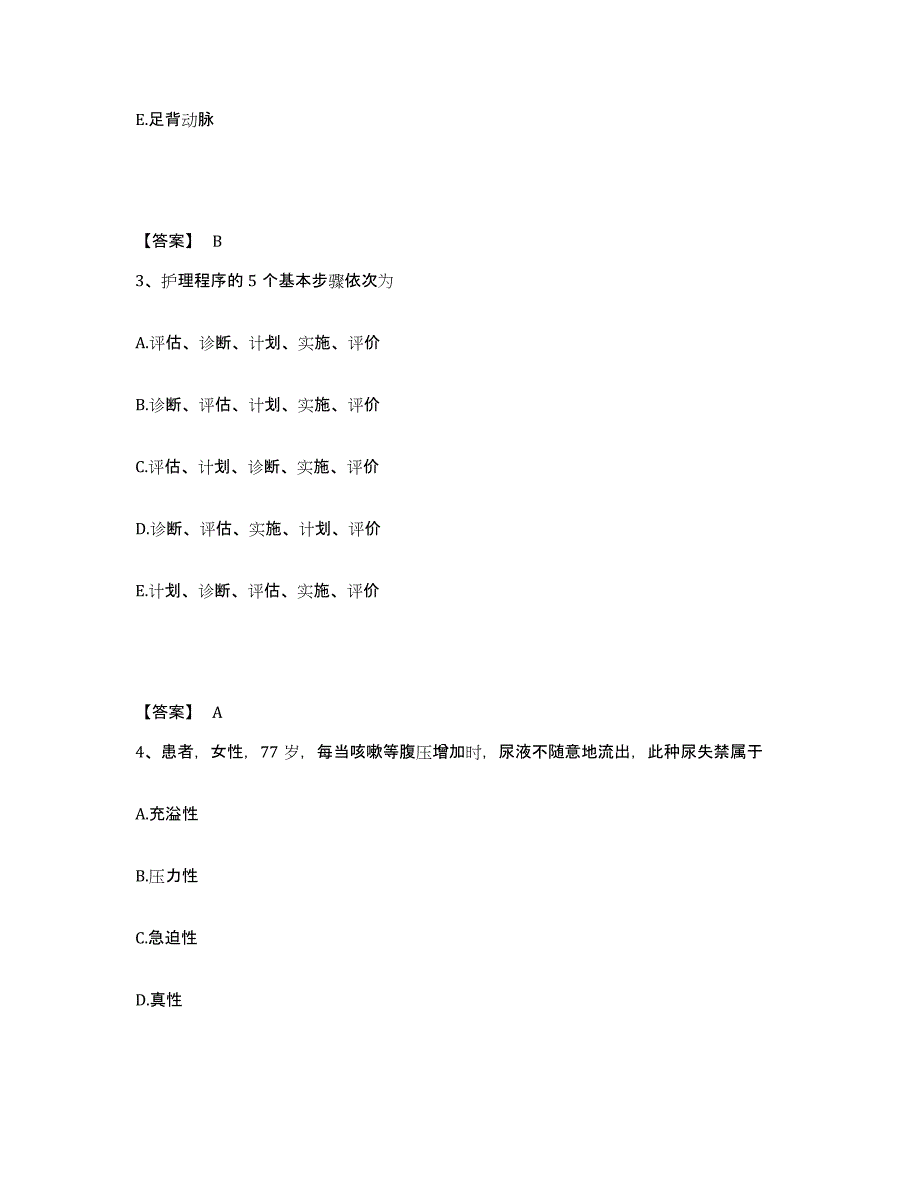 E.足背动脉

【答案】 B

3、护理程序的 5 个基本步骤依次为

A.评估、诊断、计划、实施、评价

B.诊断、评估、计划、实施、评价

C.评估、计划、诊断、实施、评价

D.诊断、评估、实施、计划、评价

E.计划、诊断、评估、实施、评价

【答案】 A

4、患者，女性，77 岁，每当咳嗽等腹压增加时，尿液不随意地流出，此种尿失禁属于

A.充溢性

B.压力性

C.急迫性

D.真性